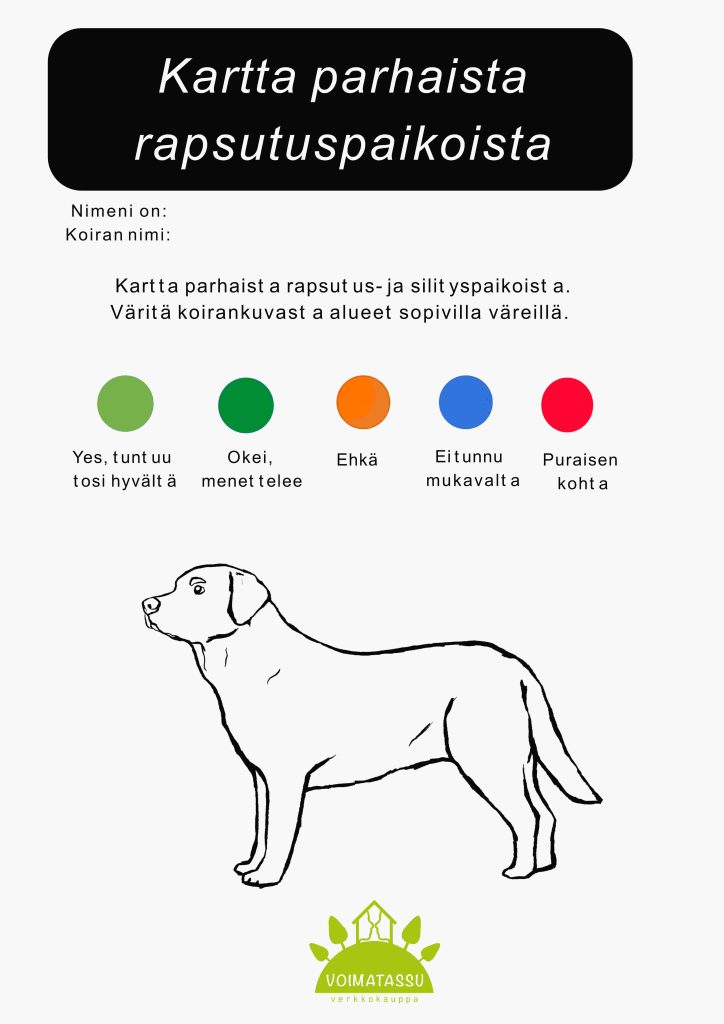 Kartta parhaista rapsutuspaikoista

Nimeni on:
Koiran nimi:

Kartta parhaista rapsutus- ja silityspaikoista.
Väritä koirankuvasta alueet sopivilla väreillä.

Yes, tuntuu tosi hyvältä

Okei, menettelee

Ehkä

Ei tunnu mukavalta

Puraisen kohta

VOIMATASSU
verkkokauppa